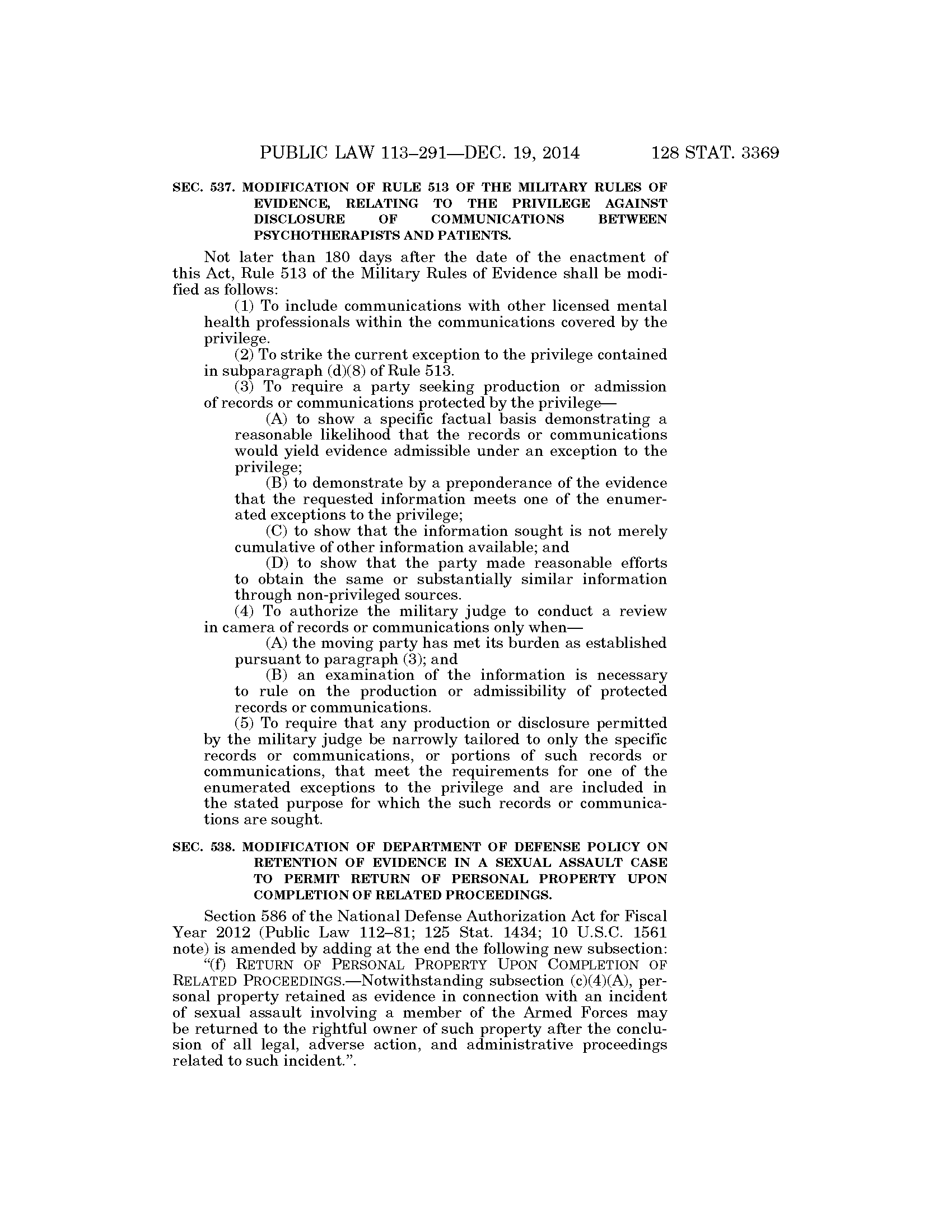 PUBLIC LAW 113–291—DEC. 19, 2014 128 STAT. 3369

SEC. 537. MODIFICATION OF RULE 513 OF THE MILITARY RULES OF EVIDENCE, RELATING TO THE PRIVILEGE AGAINST DISCLOSURE OF COMMUNICATIONS BETWEEN PSYCHOTHERAPISTS AND PATIENTS.

Not later than 180 days after the date of the enactment of this Act, Rule 513 of the Military Rules of Evidence shall be modified as follows:

(1) To include communications with other licensed mental health professionals within the communications covered by the privilege.

(2) To strike the current exception to the privilege contained in subparagraph (d)(8) of Rule 513.

(3) To require a party seeking production or admission of records or communications protected by the privilege—

(A) to show a specific factual basis demonstrating a reasonable likelihood that the records or communications would yield evidence admissible under an exception to the privilege;

(B) to demonstrate by a preponderance of the evidence that the requested information meets one of the enumerated exceptions to the privilege;

(C) to show that the information sought is not merely cumulative of other information available; and

(D) to show that the party made reasonable efforts to obtain the same or substantially similar information through non-privileged sources.

(4) To authorize the military judge to conduct a review in camera of records or communications only when—

(A) the moving party has met its burden as established pursuant to paragraph (3); and

(B) an examination of the information is necessary to rule on the production or admissibility of protected records or communications.

(5) To require that any production or disclosure permitted by the military judge be narrowly tailored to only the specific records or communications, or portions of such records or communications, that meet the requirements for one of the enumerated exceptions to the privilege and are included in the stated purpose for which the such records or communications are sought.

SEC. 538. MODIFICATION OF DEPARTMENT OF DEFENSE POLICY ON RETENTION OF EVIDENCE IN A SEXUAL ASSAULT CASE TO PERMIT RETURN OF PERSONAL PROPERTY UPON COMPLETION OF RELATED PROCEEDINGS.

Section 586 of the National Defense Authorization Act for Fiscal Year 2012 (Public Law 112–81; 125 Stat. 1434; 10 U.S.C. 1561 note) is amended by adding at the end the following new subsection:

“(f) RETURN OF PERSONAL PROPERTY UPON COMPLETION OF RELATED PROCEEDINGS.—Notwithstanding subsection (c)(4)(A), personal property retained as evidence in connection with an incident of sexual assault involving a member of the Armed Forces may be returned to the rightful owner of such property after the conclusion of all legal, adverse action, and administrative proceedings related to such incident.”.